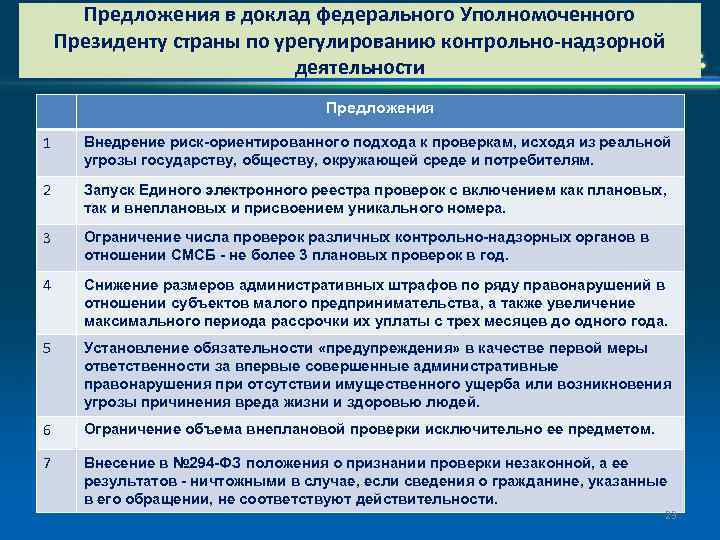 Предложения в доклад федерального Уполномоченного Президенту страны по урегулированию контрольно-надзорной деятельности

| | Предложения |
|---|---|
| 1 | Внедрение риск-ориентированного подхода к проверкам, исходя из реальной угрозы государству, обществу, окружающей среде и потребителям. |
| 2 | Запуск Единого электронного реестра проверок с включением как плановых, так и внеплановых и присвоением уникального номера. |
| 3 | Ограничение числа проверок различных контрольно-надзорных органов в отношении СМСБ - не более 3 плановых проверок в год. |
| 4 | Снижение размеров административных штрафов по ряду правонарушений в отношении субъектов малого предпринимательства, а также увеличение максимального периода рассрочки их уплаты с трех месяцев до одного года. |
| 5 | Установление обязательности «предупреждения» в качестве первой меры ответственности за впервые совершенные административные правонарушения при отсутствии имущественного ущерба или возникновения угрозы причинения вреда жизни и здоровью людей. |
| 6 | Ограничение объема внеплановой проверки исключительно ее предметом. |
| 7 | Внесение в №294-ФЗ положения о признании проверки незаконной, а ее результатов - ничтожными в случае, если сведения о гражданине, указанные в его обращении, не соответствуют действительности. |

25